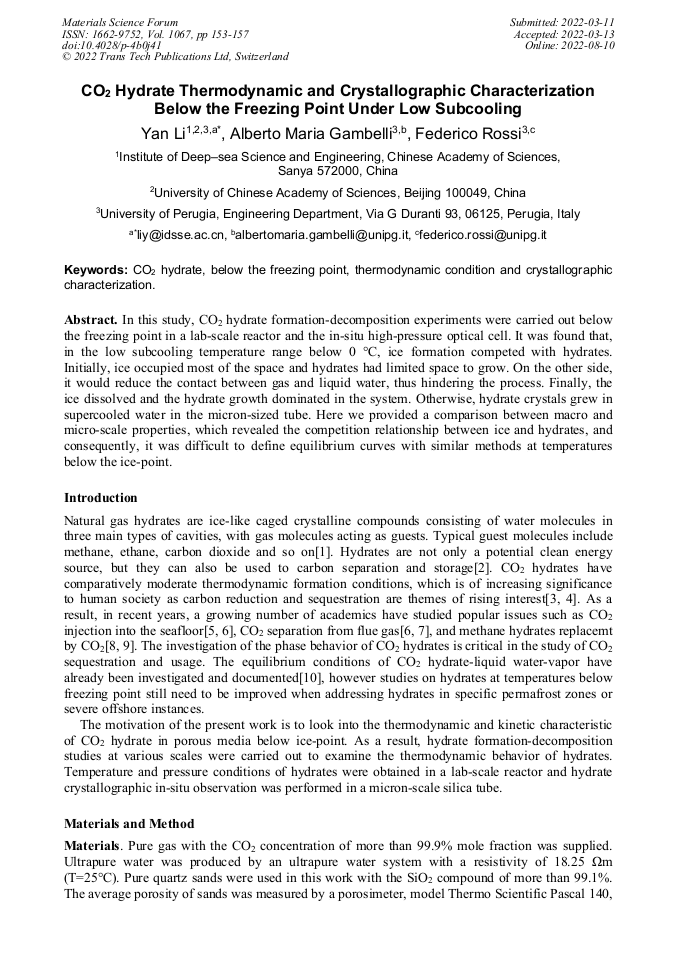 Materials Science Forum
ISSN: 1662-9752, Vol. 1067, pp 153-157
doi:10.4028/p-4b0j41
© 2022 Trans Tech Publications Ltd, Switzerland

Submitted: 2022-03-11
Accepted: 2022-03-13
Online: 2022-08-10

$CO_2$ Hydrate Thermodynamic and Crystallographic Characterization Below the Freezing Point Under Low Subcooling

Yan Li$^{1,2,3,a*}$, Alberto Maria Gambelli$^{3,b}$, Federico Rossi$^{3,c}$

$^1$Institute of Deep–sea Science and Engineering, Chinese Academy of Sciences, Sanya 572000, China

$^2$University of Chinese Academy of Sciences, Beijing 100049, China

$^3$University of Perugia, Engineering Department, Via G Duranti 93, 06125, Perugia, Italy

$^{a*}$liy@idsse.ac.cn, $^b$albertomaria.gambelli@unipg.it, $^c$federico.rossi@unipg.it

Keywords: $CO_2$ hydrate, below the freezing point, thermodynamic condition and crystallographic characterization.

Abstract. In this study, $CO_2$ hydrate formation-decomposition experiments were carried out below the freezing point in a lab-scale reactor and the in-situ high-pressure optical cell. It was found that, in the low subcooling temperature range below 0 °C, ice formation competed with hydrates. Initially, ice occupied most of the space and hydrates had limited space to grow. On the other side, it would reduce the contact between gas and liquid water, thus hindering the process. Finally, the ice dissolved and the hydrate growth dominated in the system. Otherwise, hydrate crystals grew in supercooled water in the micron-sized tube. Here we provided a comparison between macro and micro-scale properties, which revealed the competition relationship between ice and hydrates, and consequently, it was difficult to define equilibrium curves with similar methods at temperatures below the ice-point.

Introduction

Natural gas hydrates are ice-like caged crystalline compounds consisting of water molecules in three main types of cavities, with gas molecules acting as guests. Typical guest molecules include methane, ethane, carbon dioxide and so on[1]. Hydrates are not only a potential clean energy source, but they can also be used to carbon separation and storage[2]. $CO_2$ hydrates have comparatively moderate thermodynamic formation conditions, which is of increasing significance to human society as carbon reduction and sequestration are themes of rising interest[3, 4]. As a result, in recent years, a growing number of academics have studied popular issues such as $CO_2$ injection into the seafloor[5, 6], $CO_2$ separation from flue gas[6, 7], and methane hydrates replacemt by $CO_2$[8, 9]. The investigation of the phase behavior of $CO_2$ hydrates is critical in the study of $CO_2$ sequestration and usage. The equilibrium conditions of $CO_2$ hydrate-liquid water-vapor have already been investigated and documented[10], however studies on hydrates at temperatures below freezing point still need to be improved when addressing hydrates in specific permafrost zones or severe offshore instances.

The motivation of the present work is to look into the thermodynamic and kinetic characteristic of $CO_2$ hydrate in porous media below ice-point. As a result, hydrate formation-decomposition studies at various scales were carried out to examine the thermodynamic behavior of hydrates. Temperature and pressure conditions of hydrates were obtained in a lab-scale reactor and hydrate crystallographic in-situ observation was performed in a micron-scale silica tube.

Materials and Method

Materials. Pure gas with the $CO_2$ concentration of more than 99.9% mole fraction was supplied. Ultrapure water was produced by an ultrapure water system with a resistivity of 18.25 Ωm (T=25°C). Pure quartz sands were used in this work with the $SiO_2$ compound of more than 99.1%. The average porosity of sands was measured by a porosimeter, model Thermo Scientific Pascal 140,